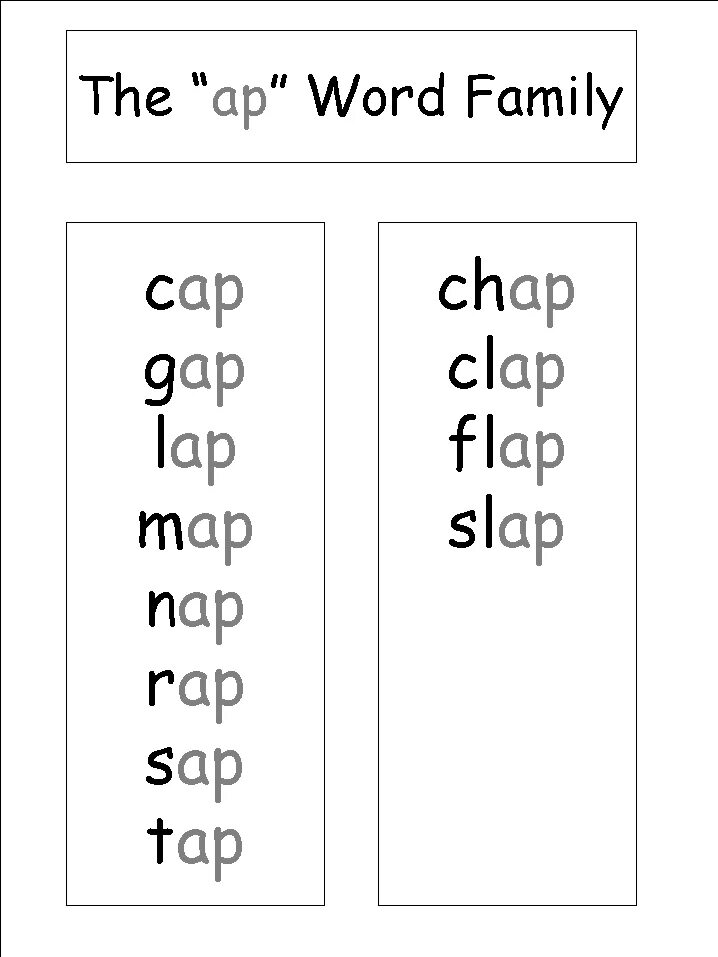 The “ap” Word Family

cap
gap
lap
map
nap
rap
sap
tap

chap
clap
flap
slap